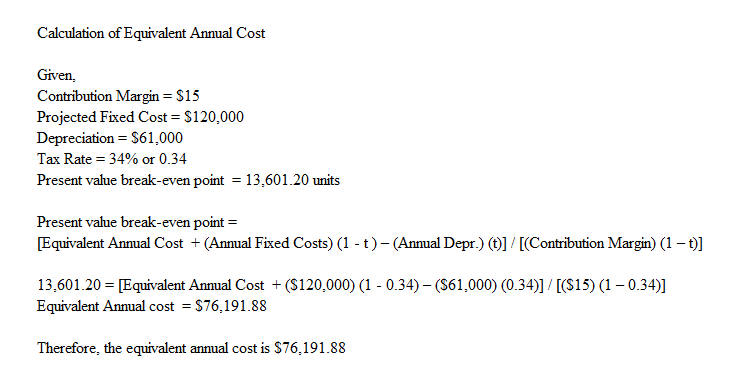 Calculation of Equivalent Annual Cost

Given,
Contribution Margin = \$15
Projected Fixed Cost = \$120,000
Depreciation = \$61,000
Tax Rate = 34% or 0.34
Present value break-even point = 13,601.20 units

Present value break-even point =
[Equivalent Annual Cost + (Annual Fixed Costs) (1 - t ) – (Annual Depr.) (t)] / [(Contribution Margin) (1 – t)]

13,601.20 = [Equivalent Annual Cost + (\$120,000) (1 - 0.34) – (\$61,000) (0.34)] / [(\$15) (1 – 0.34)]
Equivalent Annual cost = \$76,191.88

Therefore, the equivalent annual cost is \$76,191.88